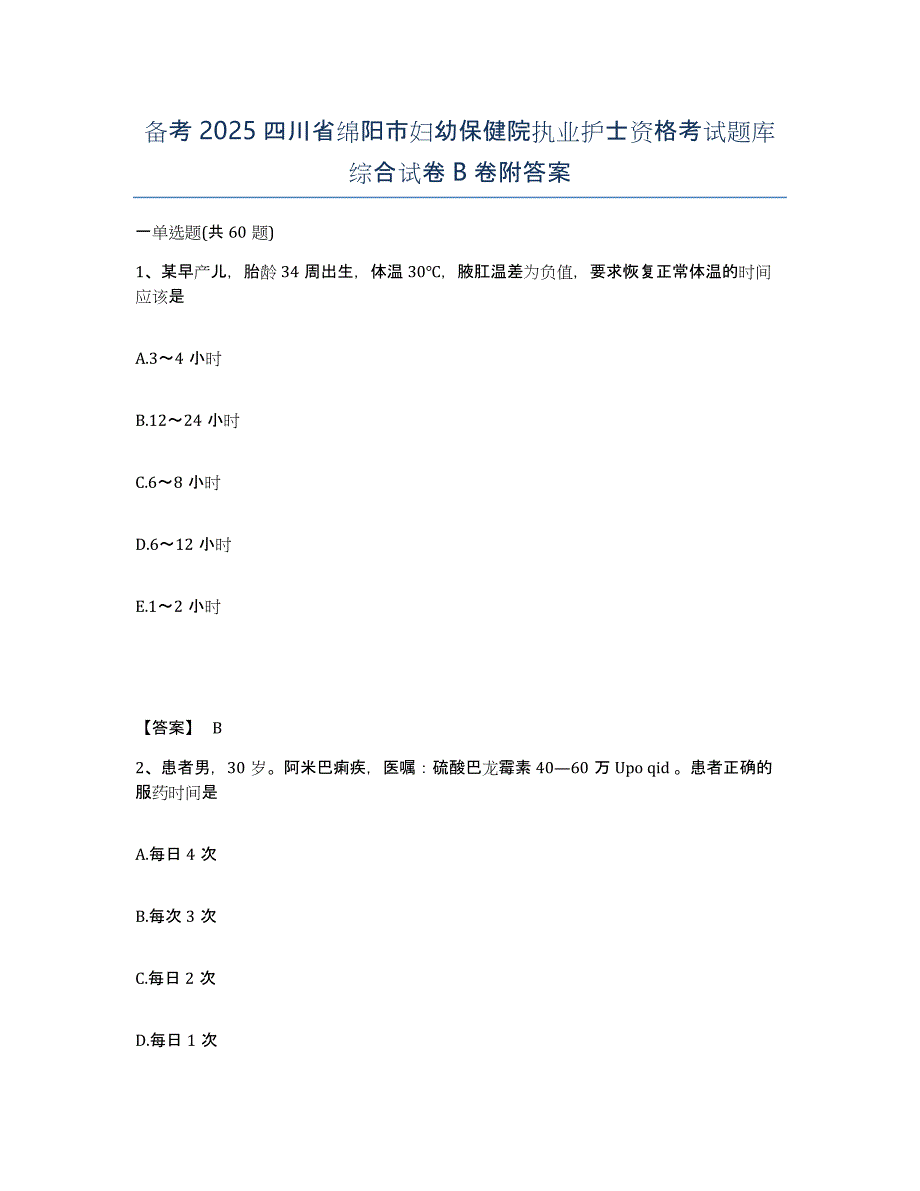 备考 2025 四川省绵阳市妇幼保健院执业护士资格考试题库综合试卷 B 卷附答案

一单选题(共 60 题)

1、某早产儿，胎龄 34 周出生，体温 30℃，腋肛温差为负值，要求恢复正常体温的时间应该是

A.3～4 小时

B.12～24 小时

C.6～8 小时

D.6～12 小时

E.1～2 小时

【答案】 B

2、患者男，30 岁。阿米巴痢疾，医嘱：硫酸巴龙霉素 40—60 万 Upo qid 。患者正确的服药时间是

A.每日 4 次

B.每次 3 次

C.每日 2 次

D.每日 1 次